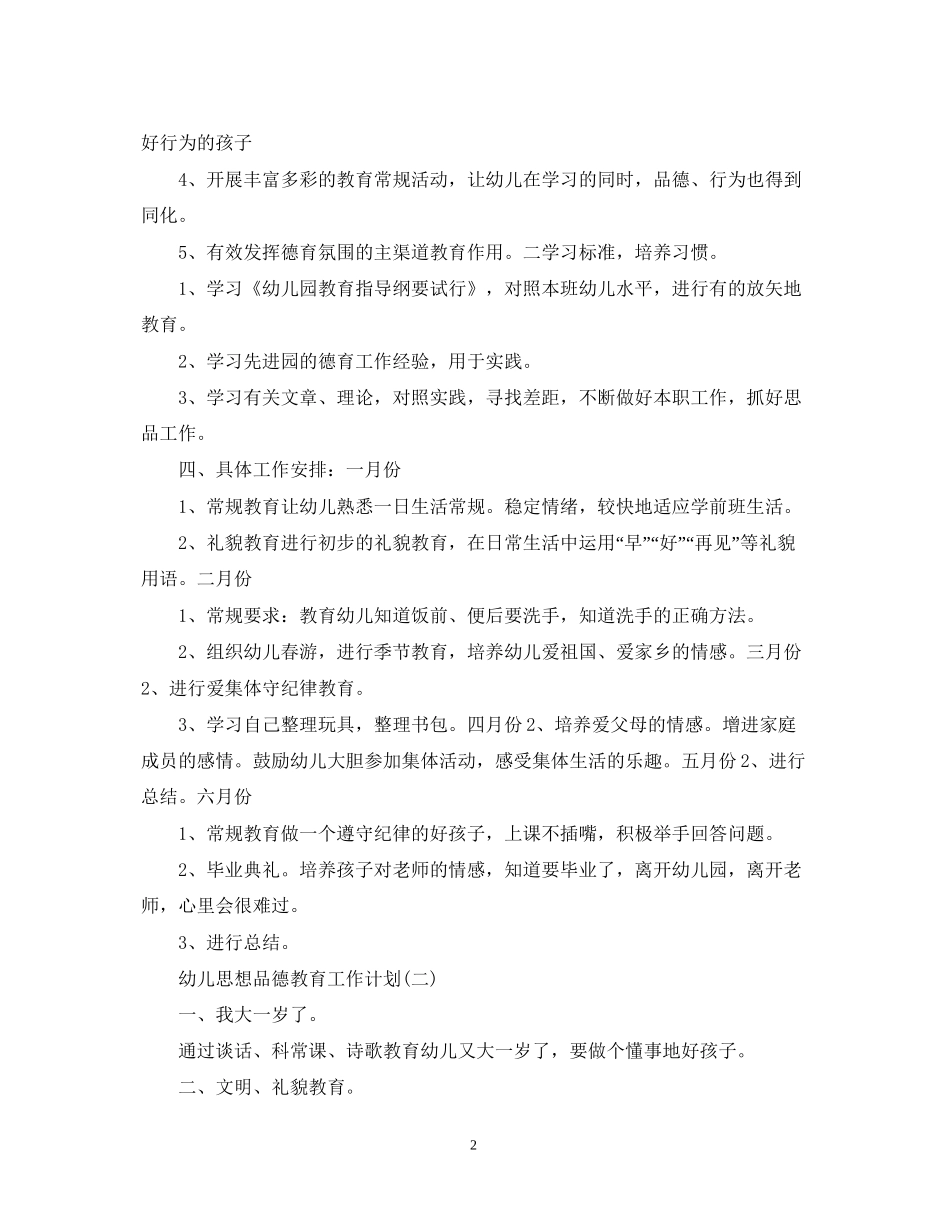 好行为的孩子

4、开展丰富多彩的教育常规活动，让幼儿在学习的同时，品德、行为也得到同化。

5、有效发挥德育氛围的主渠道教育作用。二学习标准，培养习惯。

1、学习《幼儿园教育指导纲要试行》，对照本班幼儿水平，进行有的放矢地教育。

2、学习先进园的德育工作经验，用于实践。

3、学习有关文章、理论，对照实践，寻找差距，不断做好本职工作，抓好思品工作。

四、具体工作安排：一月份

1、常规教育让幼儿熟悉一日生活常规。稳定情绪，较快地适应学前班生活。

2、礼貌教育进行初步的礼貌教育，在日常生活中运用“早”“好”“再见”等礼貌用语。二月份

1、常规要求：教育幼儿知道饭前、便后要洗手，知道洗手的正确方法。

2、组织幼儿春游，进行季节教育，培养幼儿爱祖国、爱家乡的情感。三月份2、进行爱集体守纪律教育。

3、学习自己整理玩具，整理书包。四月份2、培养爱父母的情感。增进家庭成员的感情。鼓励幼儿大胆参加集体活动，感受集体生活的乐趣。五月份2、进行总结。六月份

1、常规教育做一个遵守纪律的好孩子，上课不插嘴，积极举手回答问题。

2、毕业典礼。培养孩子对老师的情感，知道要毕业了，离开幼儿园，离开老师，心里会很难过。

3、进行总结。

幼儿思想品德教育工作计划(二)

一、我大一岁了。

通过谈话、科常课、诗歌教育幼儿又大一岁了，要做个懂事地好孩子。

二、文明、礼貌教育。

2